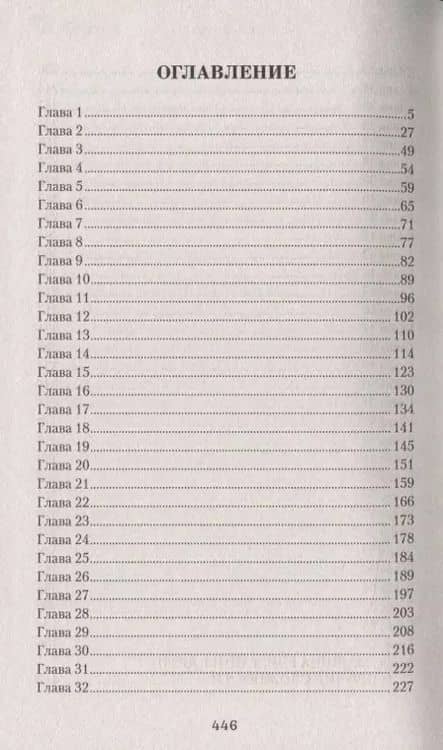 ОГЛАВЛЕНИЕ

Глава 1 5
Глава 2 27
Глава 3 49
Глава 4 54
Глава 5 59
Глава 6 65
Глава 7 71
Глава 8 77
Глава 9 82
Глава 10 89
Глава 11 96
Глава 12 102
Глава 13 110
Глава 14 114
Глава 15 123
Глава 16 130
Глава 17 134
Глава 18 141
Глава 19 145
Глава 20 151
Глава 21 159
Глава 22 166
Глава 23 173
Глава 24 178
Глава 25 184
Глава 26 189
Глава 27 197
Глава 28 203
Глава 29 208
Глава 30 216
Глава 31 222
Глава 32 227

446